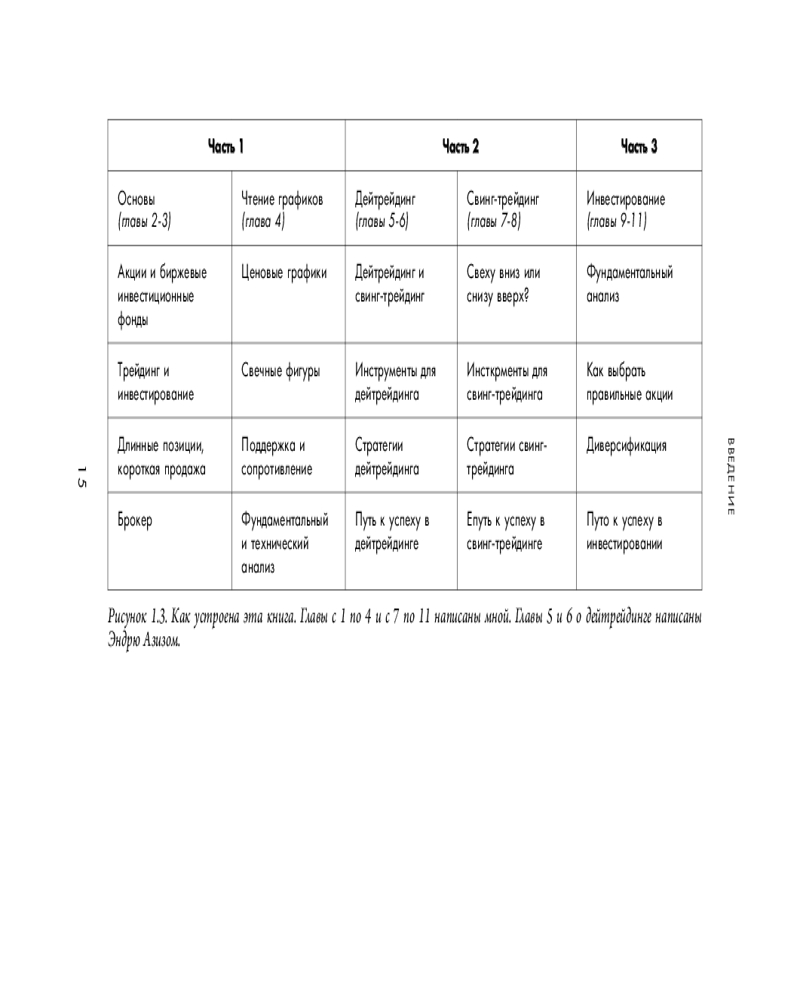 | Часть 1 | | Часть 2 | | Часть 3 |
|---|---|---|---|---|
| Основы (главы 2-3) | Чтение графиков (глава 4) | Дейтрейдинг (главы 5-6) | Свинг-трейдинг (главы 7-8) | Инвестирование (главы 9-11) |
| Акции и биржевые инвестиционные фонды | Ценовые графики | Дейтрейдинг и свинг-трейдинг | Свеху вниз или снизу вверх? | Фундаментальный анализ |
| Трейдинг и инвестирование | Свечные фигуры | Инструменты для дейтрейдинга | Инсткрменты для свинг-трейдинга | Как выбрать правильные акции |
| Длинные позиции, короткая продажа | Поддержка и сопротивление | Стратегии дейтрейдинга | Стратегии свинг-трейдинга | Диверсификация |
| Брокер | Фундаментальный и технический анализ | Путь к успеху в дейтрейдинге | Епуть к успеху в свинг-трейдинге | Путо к успеху в инвестировании |

Рисунок 1.3. Как устроена эта книга. Главы с 1 по 4 и с 7 по 11 написаны мной. Главы 5 и 6 о дейтрейдинге написаны Эндрю Азизом.

15

ВВЕДЕНИЕ